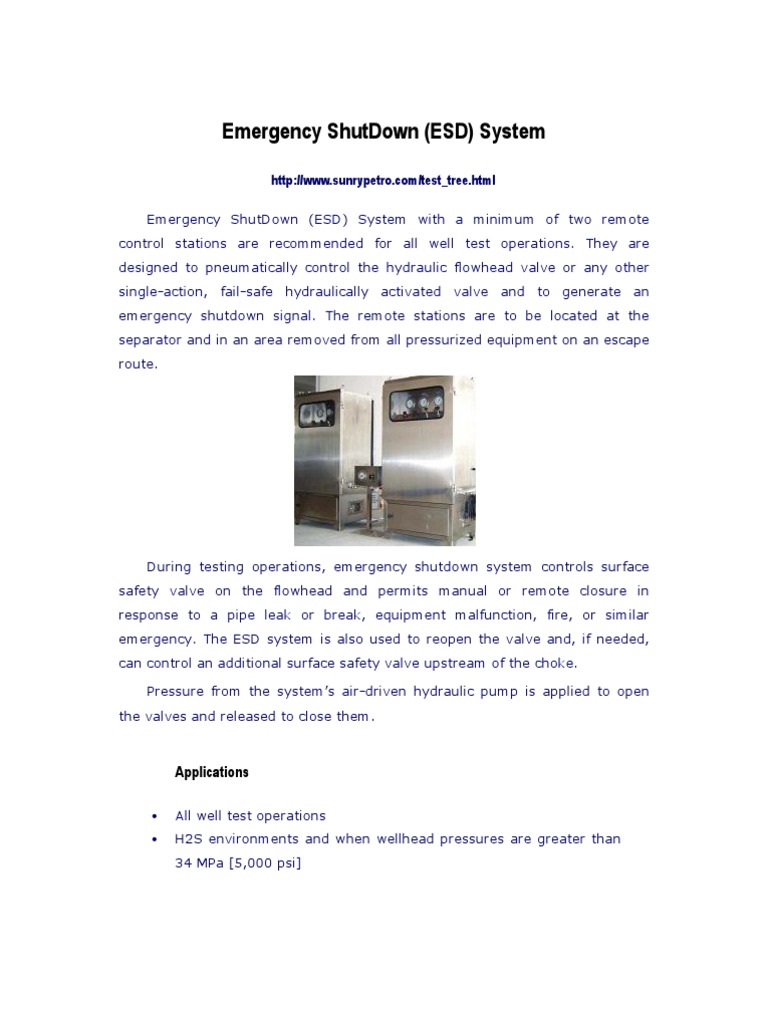 Emergency ShutDown (ESD) System

http://www.sunrypetro.com/test_tree.html

Emergency ShutDown (ESD) System with a minimum of two remote control stations are recommended for all well test operations. They are designed to pneumatically control the hydraulic flowhead valve or any other single-action, fail-safe hydraulically activated valve and to generate an emergency shutdown signal. The remote stations are to be located at the separator and in an area removed from all pressurized equipment on an escape route.

During testing operations, emergency shutdown system controls surface safety valve on the flowhead and permits manual or remote closure in response to a pipe leak or break, equipment malfunction, fire, or similar emergency. The ESD system is also used to reopen the valve and, if needed, can control an additional surface safety valve upstream of the choke.

Pressure from the system's air-driven hydraulic pump is applied to open the valves and released to close them.

Applications

• All well test operations
• H2S environments and when wellhead pressures are greater than 34 MPa [5,000 psi]